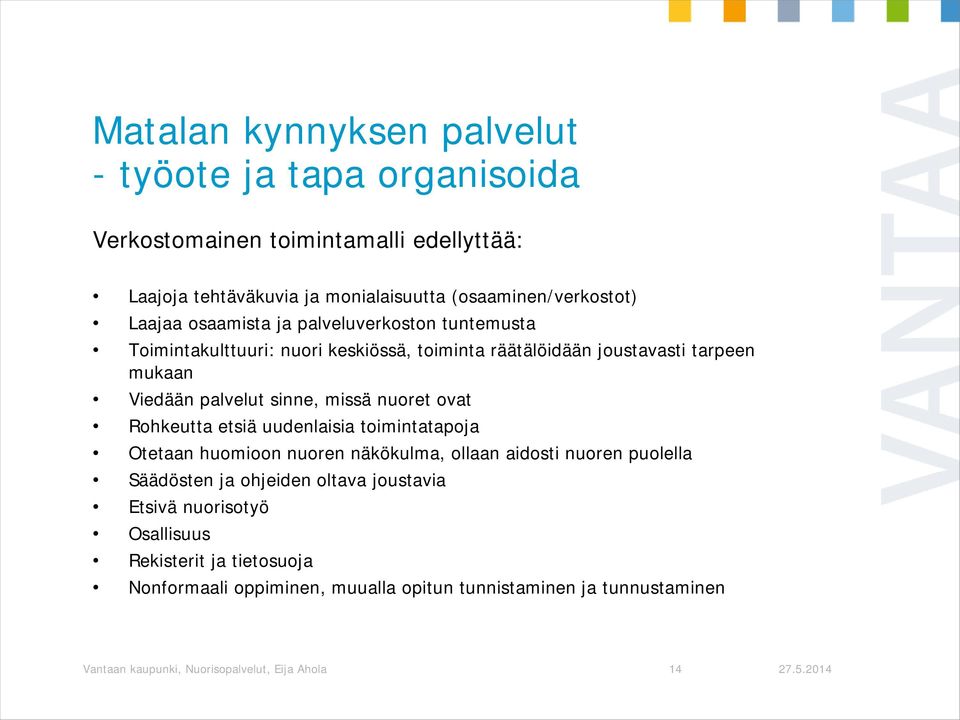 Matalan kynnyksen palvelut
- työote ja tapa organisoida

Verkostomainen toimintamalli edellyttää:

• Laajoja tehtäväkuvia ja monialaisuutta (osaaminen/verkostot)
• Laajaa osaamista ja palveluverkoston tuntemusta
• Toimintakulttuuri: nuori keskiössä, toiminta räätälöidään joustavasti tarpeen mukaan
• Viedään palvelut sinne, missä nuoret ovat
• Rohkeutta etsiä uudenlaisia toimintatapoja
• Otetaan huomioon nuoren näkökulma, ollaan aidosti nuoren puolella
• Säädösten ja ohjeiden oltava joustavia
• Etsivä nuorisotyö
• Osallisuus
• Rekisterit ja tietosuoja
• Nonformaali oppiminen, muualla opitun tunnistaminen ja tunnustaminen

VANTAA

Vantaan kaupunki, Nuorisopalvelut, Eija Ahola 14 27.5.2014